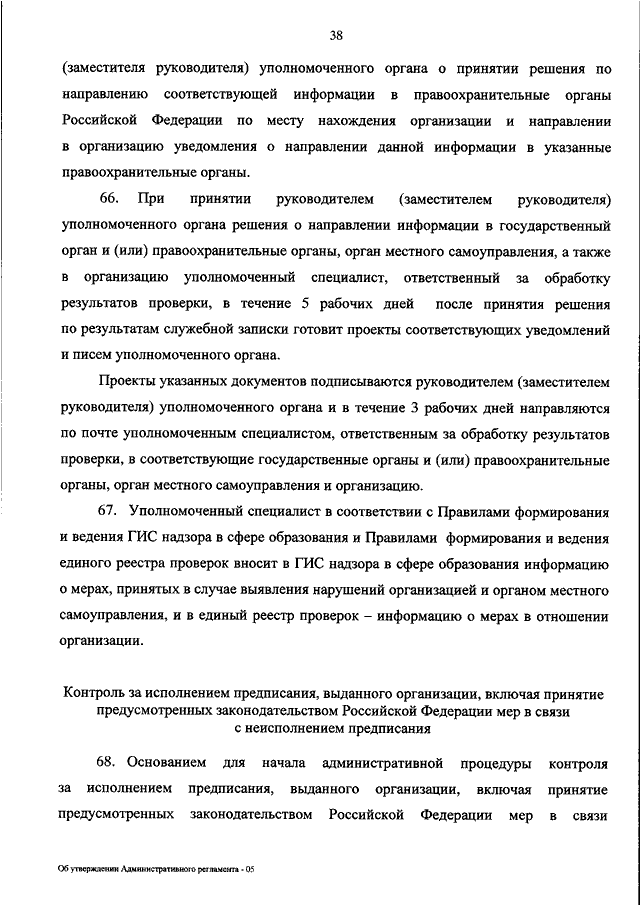 38

(заместителя руководителя) уполномоченного органа о принятии решения по направлению соответствующей информации в правоохранительные органы Российской Федерации по месту нахождения организации и направлении в организацию уведомления о направлении данной информации в указанные правоохранительные органы.

66. При принятии руководителем (заместителем руководителя) уполномоченного органа решения о направлении информации в государственный орган и (или) правоохранительные органы, орган местного самоуправления, а также в организацию уполномоченный специалист, ответственный за обработку результатов проверки, в течение 5 рабочих дней после принятия решения по результатам служебной записки готовит проекты соответствующих уведомлений и писем уполномоченного органа.

Проекты указанных документов подписываются руководителем (заместителем руководителя) уполномоченного органа и в течение 3 рабочих дней направляются по почте уполномоченным специалистом, ответственным за обработку результатов проверки, в соответствующие государственные органы и (или) правоохранительные органы, орган местного самоуправления и организацию.

67. Уполномоченный специалист в соответствии с Правилами формирования и ведения ГИС надзора в сфере образования и Правилами формирования и ведения единого реестра проверок вносит в ГИС надзора в сфере образования информацию о мерах, принятых в случае выявления нарушений организацией и органом местного самоуправления, и в единый реестр проверок – информацию о мерах в отношении организации.

Контроль за исполнением предписания, выданного организации, включая принятие предусмотренных законодательством Российской Федерации мер в связи с неисполнением предписания

68. Основанием для начала административной процедуры контроля за исполнением предписания, выданного организации, включая принятие предусмотренных законодательством Российской Федерации мер в связи

Об утверждении Административного регламента - 05